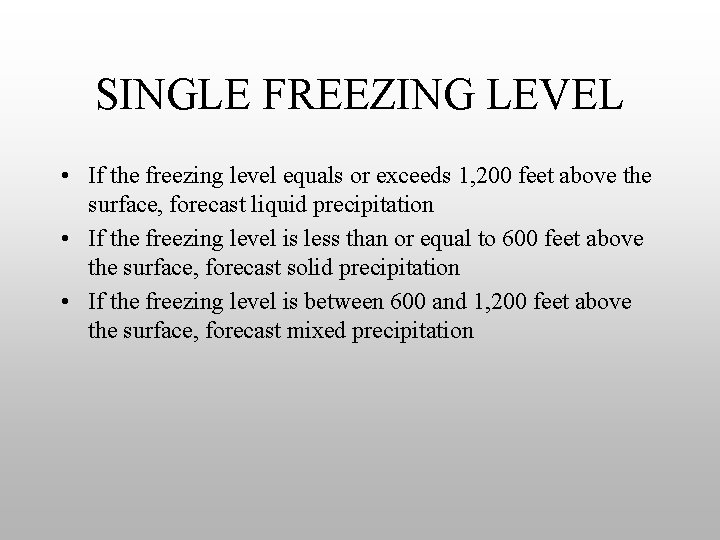 SINGLE FREEZING LEVEL

• If the freezing level equals or exceeds 1,200 feet above the surface, forecast liquid precipitation
• If the freezing level is less than or equal to 600 feet above the surface, forecast solid precipitation
• If the freezing level is between 600 and 1,200 feet above the surface, forecast mixed precipitation